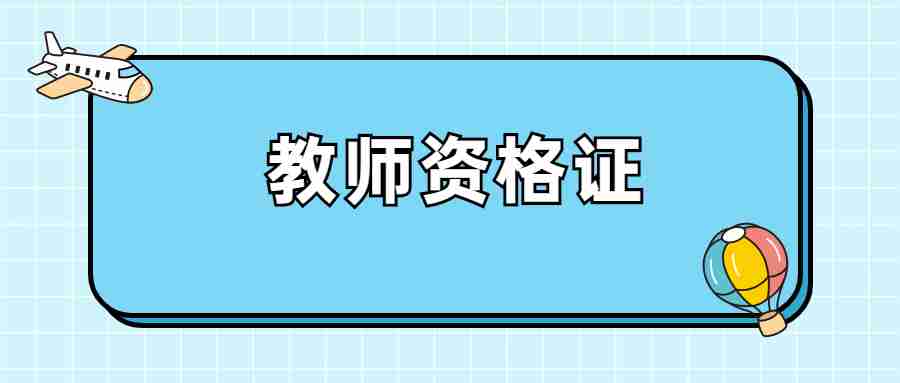 教师资格证